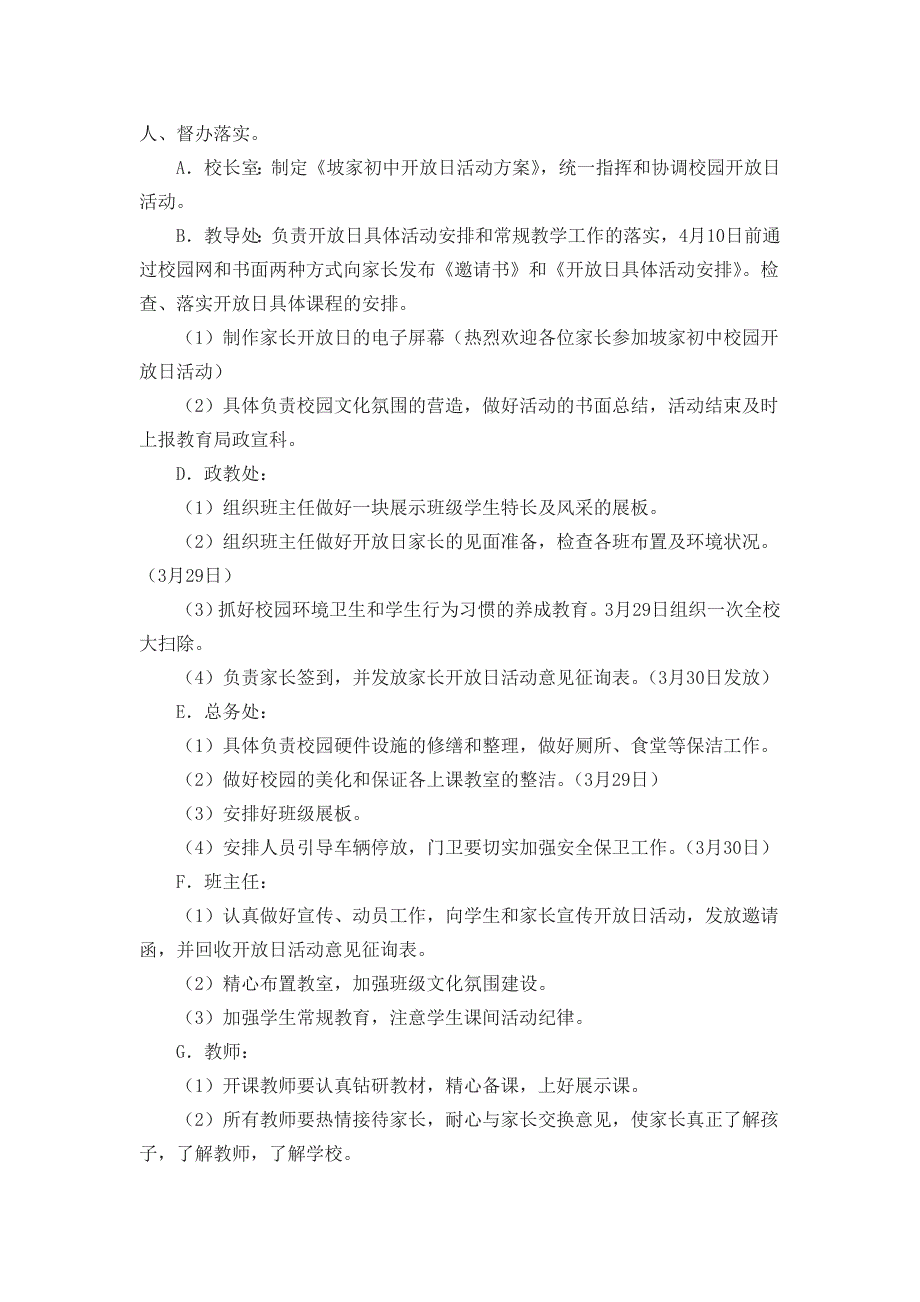 人、督办落实。

A．校长室：制定《坡家初中开放日活动方案》，统一指挥和协调校园开放日活动。

B．教导处：负责开放日具体活动安排和常规教学工作的落实，4月10日前通过校园网和书面两种方式向家长发布《邀请书》和《开放日具体活动安排》。检查、落实开放日具体课程的安排。

（1）制作家长开放日的电子屏幕（热烈欢迎各位家长参加坡家初中校园开放日活动）

（2）具体负责校园文化氛围的营造，做好活动的书面总结，活动结束及时上报教育局政宣科。

D．政教处：

（1）组织班主任做好一块展示班级学生特长及风采的展板。

（2）组织班主任做好开放日家长的见面准备，检查各班布置及环境状况。（3月29日）

（3）抓好校园环境卫生和学生行为习惯的养成教育。3月29日组织一次全校大扫除。

（4）负责家长签到，并发放家长开放日活动意见征询表。（3月30日发放）

E．总务处：

（1）具体负责校园硬件设施的修缮和整理，做好厕所、食堂等保洁工作。

（2）做好校园的美化和保证各上课教室的整洁。（3月29日）

（3）安排好班级展板。

（4）安排人员引导车辆停放，门卫要切实加强安全保卫工作。（3月30日）

F．班主任：

（1）认真做好宣传、动员工作，向学生和家长宣传开放日活动，发放邀请函，并回收开放日活动意见征询表。

（2）精心布置教室，加强班级文化氛围建设。

（3）加强学生常规教育，注意学生课间活动纪律。

G．教师：

（1）开课教师要认真钻研教材，精心备课，上好展示课。

（2）所有教师要热情接待家长，耐心与家长交换意见，使家长真正了解孩子，了解教师，了解学校。